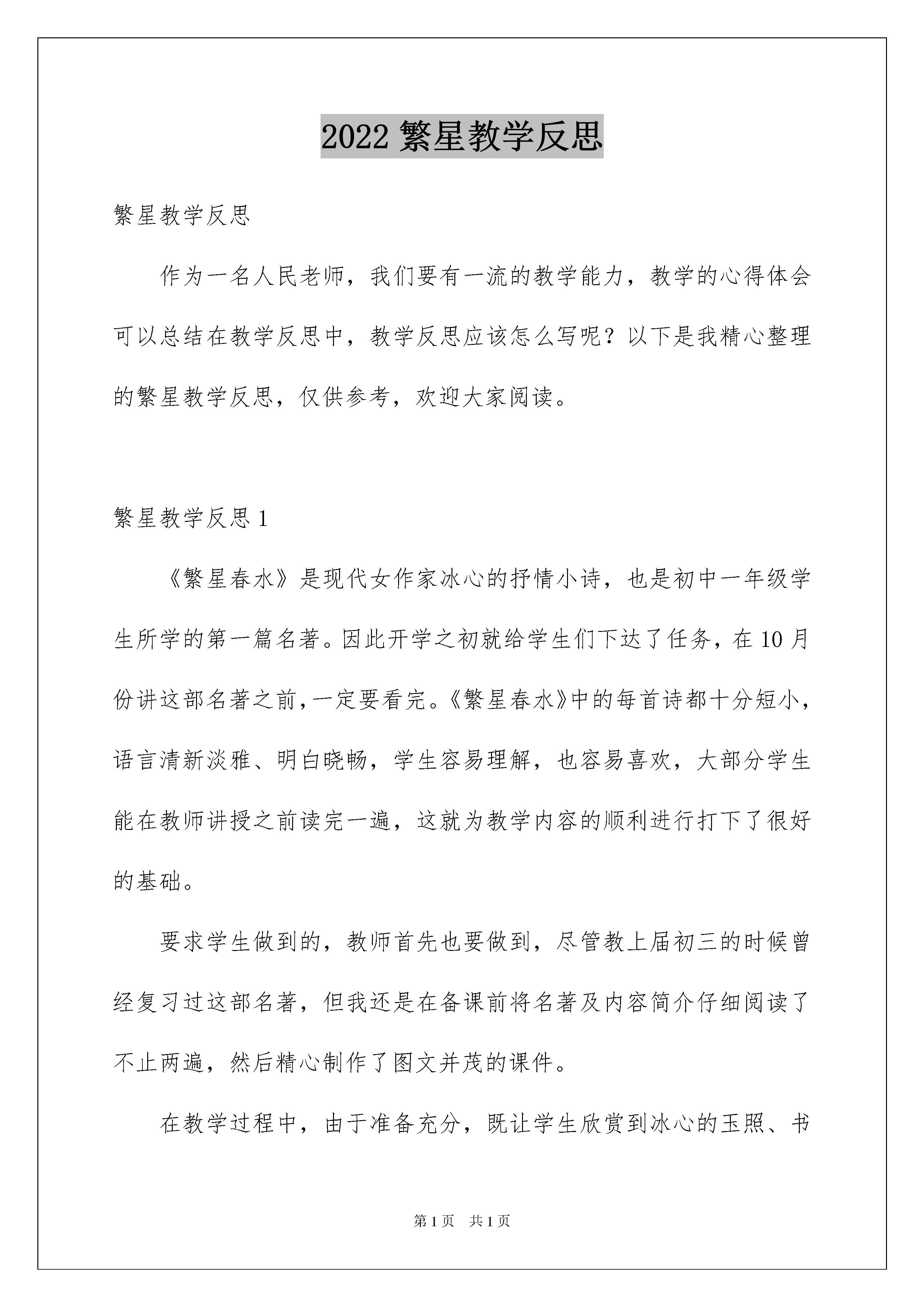 2022 繁星教学反思

繁星教学反思

作为一名人民老师，我们要有一流的教学能力，教学的心得体会可以总结在教学反思中，教学反思应该怎么写呢？以下是我精心整理的繁星教学反思，仅供参考，欢迎大家阅读。

繁星教学反思 1

《繁星春水》是现代女作家冰心的抒情小诗，也是初中一年级学生所学的第一篇名著。因此开学之初就给学生们下达了任务，在 10 月份讲这部名著之前，一定要看完。《繁星春水》中的每首诗都十分短小，语言清新淡雅、明白晓畅，学生容易理解，也容易喜欢，大部分学生能在教师讲授之前读完一遍，这就为教学内容的顺利进行打下了很好的基础。

要求学生做到的，教师首先也要做到，尽管教上届初三的时候曾经复习过这部名著，但我还是在备课前将名著及内容简介仔细阅读了不止两遍，然后精心制作了图文并茂的课件。

在教学过程中，由于准备充分，既让学生欣赏到冰心的玉照、书

第 1 页 共 1 页